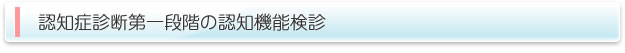 認知症診断第一段階の認知機能検診